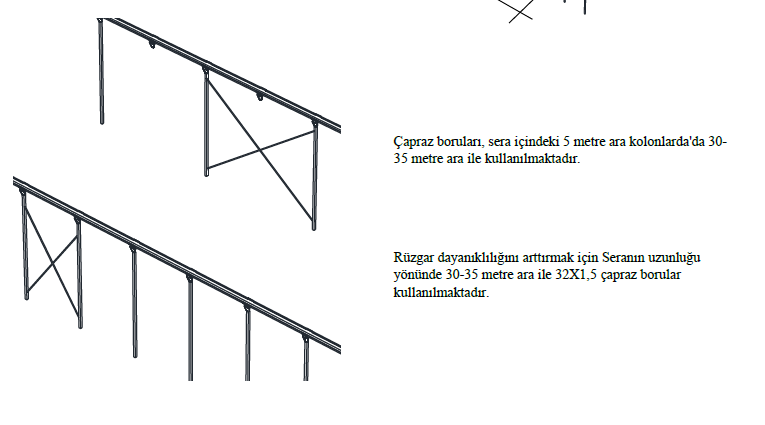 Çapraz boruları, sera içindeki 5 metre ara kolonlarda'da 30-35 metre ara ile kullanılmaktadır.

Rüzgar dayanıklılığını arttırmak için Seranın uzunluğu yönünde 30-35 metre ara ile 32X1,5 çapraz borular kullanılmaktadır.